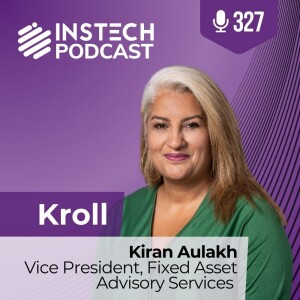 INSTECH PODCAST

327

Kroll

Kiran Aulakh
Vice President, Fixed Asset Advisory Services